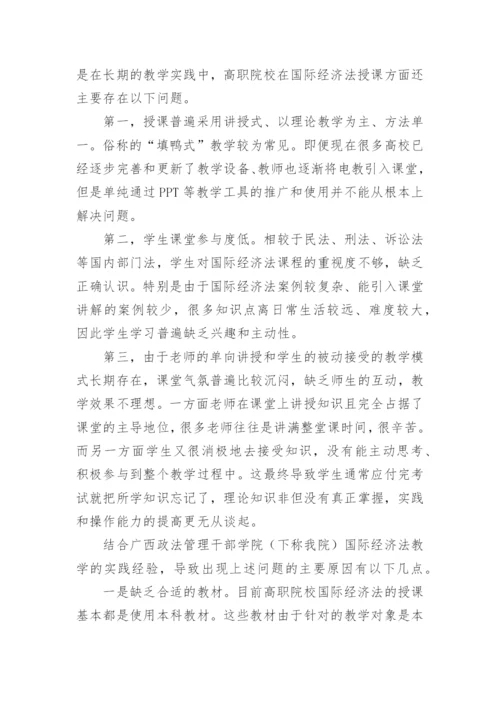 是在长期的教学实践中，高职院校在国际经济法授课方面还主要存在以下问题。

第一，授课普遍采用讲授式、以理论教学为主、方法单一。俗称的“填鸭式”教学较为常见。即便现在很多高校已经逐步完善和更新了教学设备、教师也逐渐将电教引入课堂，但是单纯通过PPT等教学工具的推广和使用并不能从根本上解决问题。

第二，学生课堂参与度低。相较于民法、刑法、诉讼法等国内部门法，学生对国际经济法课程的重视度不够，缺乏正确认识。特别是由于国际经济法案例较复杂、能引入课堂讲解的案例较少，很多知识点离日常生活较远、难度较大，因此学生学习普遍缺乏兴趣和主动性。

第三，由于老师的单向讲授和学生的被动接受的教学模式长期存在，课堂气氛普遍比较沉闷，缺乏师生的互动，教学效果不理想。一方面老师在课堂上讲授知识且完全占据了课堂的主导地位，很多老师往往是讲满整堂课时间，很辛苦。而另一方面学生又很消极地去接受知识，没有能主动思考、积极参与到整个教学过程中。这最终导致学生通常应付完考试就把所学知识忘记了，理论知识非但没有真正掌握，实践和操作能力的提高更无从谈起。

结合广西政法管理干部学院（下称我院）国际经济法教学的实践经验，导致出现上述问题的主要原因有以下几点。

一是缺乏合适的教材。目前高职院校国际经济法的授课基本都是使用本科教材。这些教材由于针对的教学对象是本